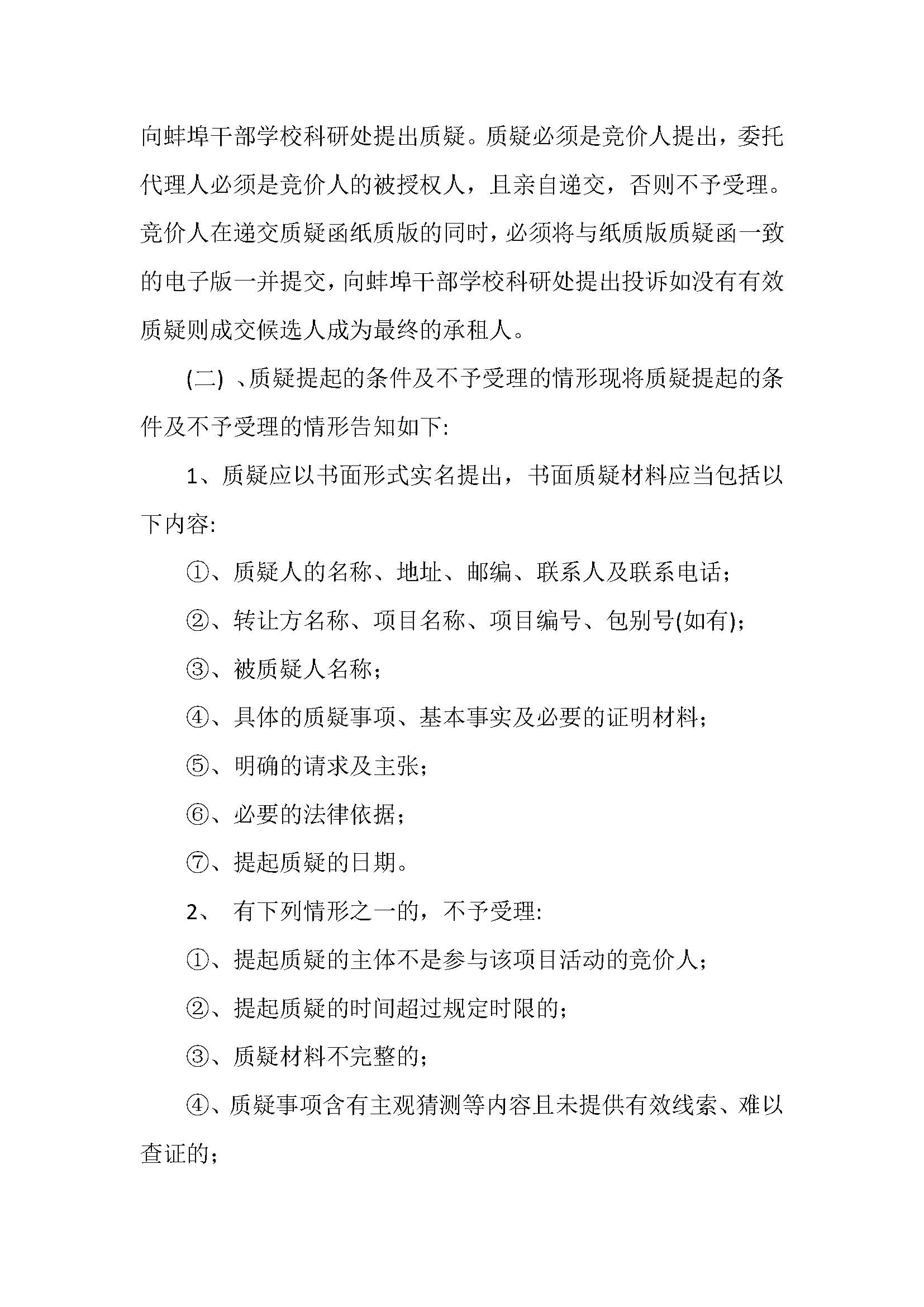 向蚌埠干部学校科研处提出质疑。质疑必须是竞价人提出，委托代理人必须是竞价人的被授权人，且亲自递交，否则不予受理。竞价人在递交质疑函纸质版的同时，必须将与纸质版质疑函一致的电子版一并提交，向蚌埠干部学校科研处提出投诉如没有有效质疑则成交候选人成为最终的承租人。

(二) 、质疑提起的条件及不予受理的情形现将质疑提起的条件及不予受理的情形告知如下:

1、质疑应以书面形式实名提出，书面质疑材料应当包括以下内容:

①、质疑人的名称、地址、邮编、联系人及联系电话;

②、转让方名称、项目名称、项目编号、包别号(如有);

③、被质疑人名称;

④、具体的质疑事项、基本事实及必要的证明材料;

⑤、明确的请求及主张;

⑥、必要的法律依据;

⑦、提起质疑的日期。

2、 有下列情形之一的，不予受理:

①、提起质疑的主体不是参与该项目活动的竞价人;

②、提起质疑的时间超过规定时限的;

③、质疑材料不完整的;

④、质疑事项含有主观猜测等内容且未提供有效线索、难以查证的;